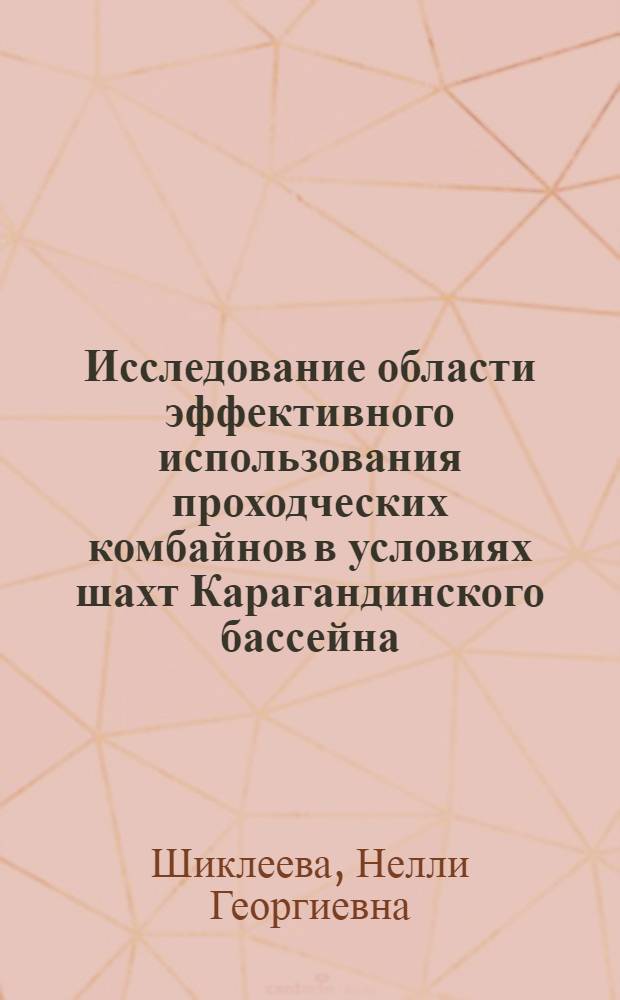 Исследование области эффективного использования проходческих комбайнов в условиях шахт Карагандинского бассейна

Шиклеева, Нелли Георгиевна